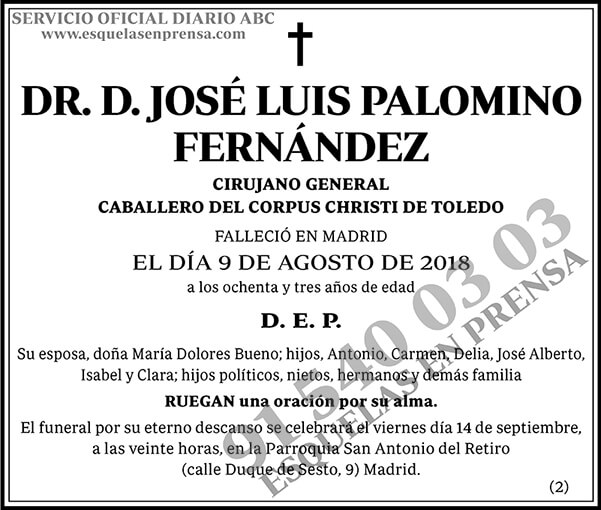 SERVICIO OFICIAL DIARIO ABC
www.esquelasenprensa.com

DR. D. JOSÉ LUIS PALOMINO FERNÁNDEZ

CIRUJANO GENERAL
CABALLERO DEL CORPUS CHRISTI DE TOLEDO

FALLECIÓ EN MADRID
EL DÍA 9 DE AGOSTO DE 2018
a los ochenta y tres años de edad

D. E. P.

Su esposa, doña María Dolores Bueno; hijos, Antonio, Carmen, Delia, José Alberto, Isabel y Clara; hijos políticos, nietos, hermanos y demás familia

RUEGAN una oración por su alma.

El funeral por su eterno descanso se celebrará el viernes día 14 de septiembre, a las veinte horas, en la Parroquia San Antonio del Retiro (calle Duque de Sesto, 9) Madrid.

(2)

91 540 03 03
ESQUELAS EN PRENSA